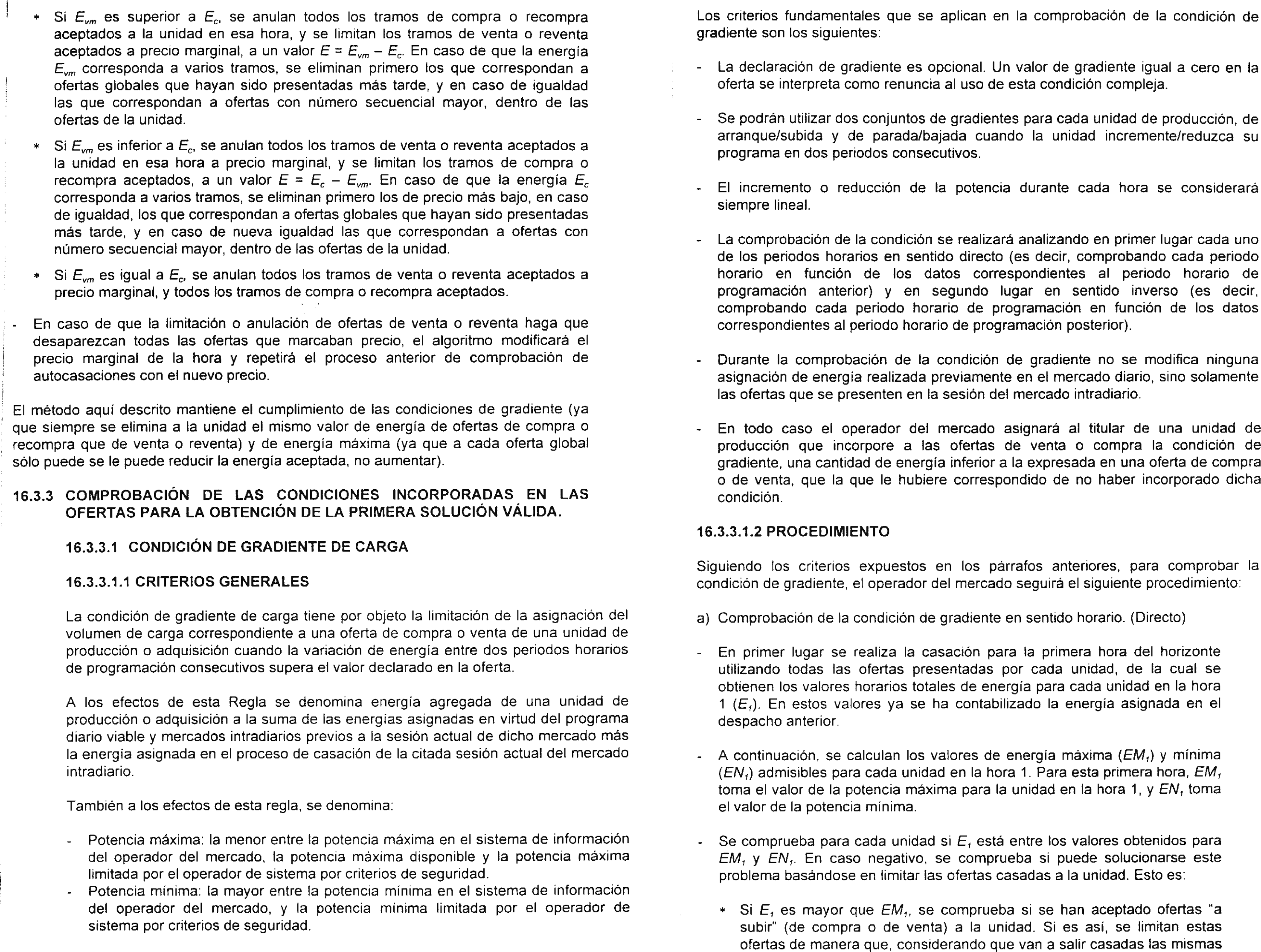 * Si $E_{vm}$ es superior a $E_c$, se anulan todos los tramos de compra o recompra aceptados a la unidad en esa hora, y se limitan los tramos de venta o reventa aceptados a precio marginal, a un valor $E = E_{vm} - E_c$. En caso de que la energía $E_{vm}$ corresponda a varios tramos, se eliminan primero los que correspondan a ofertas globales que hayan sido presentadas más tarde, y en caso de igualdad las que correspondan a ofertas con número secuencial mayor, dentro de las ofertas de la unidad.

* Si $E_{vm}$ es inferior a $E_c$, se anulan todos los tramos de venta o reventa aceptados a la unidad en esa hora a precio marginal, y se limitan los tramos de compra o recompra aceptados, a un valor $E = E_c - E_{vm}$. En caso de que la energía $E_c$ corresponda a varios tramos, se eliminan primero los de precio más bajo, en caso de igualdad, los que correspondan a ofertas globales que hayan sido presentadas más tarde, y en caso de nueva igualdad las que correspondan a ofertas con número secuencial mayor, dentro de las ofertas de la unidad.

* Si $E_{vm}$ es igual a $E_c$, se anulan todos los tramos de venta o reventa aceptados a precio marginal, y todos los tramos de compra o recompra aceptados.

- En caso de que la limitación o anulación de ofertas de venta o reventa haga que desaparezcan todas las ofertas que marcaban precio, el algoritmo modificará el precio marginal de la hora y repetirá el proceso anterior de comprobación de autocasaciones con el nuevo precio.

El método aquí descrito mantiene el cumplimiento de las condiciones de gradiente (ya que siempre se elimina a la unidad el mismo valor de energía de ofertas de compra o recompra que de venta o reventa) y de energía máxima (ya que a cada oferta global sólo puede se le puede reducir la energía aceptada, no aumentar).

16.3.3 COMPROBACIÓN DE LAS CONDICIONES INCORPORADAS EN LAS OFERTAS PARA LA OBTENCIÓN DE LA PRIMERA SOLUCIÓN VÁLIDA.

16.3.3.1 CONDICIÓN DE GRADIENTE DE CARGA

16.3.3.1.1 CRITERIOS GENERALES

La condición de gradiente de carga tiene por objeto la limitación de la asignación del volumen de carga correspondiente a una oferta de compra o venta de una unidad de producción o adquisición cuando la variación de energía entre dos periodos horarios de programación consecutivos supera el valor declarado en la oferta.

A los efectos de esta Regla se denomina energía agregada de una unidad de producción o adquisición a la suma de las energías asignadas en virtud del programa diario viable y mercados intradiarios previos a la sesión actual de dicho mercado más la energía asignada en el proceso de casación de la citada sesión actual del mercado intradiario.

También a los efectos de esta regla, se denomina:

- Potencia máxima: la menor entre la potencia máxima en el sistema de información del operador del mercado, la potencia máxima disponible y la potencia máxima limitada por el operador de sistema por criterios de seguridad.
- Potencia mínima: la mayor entre la potencia mínima en el sistema de información del operador del mercado, y la potencia mínima limitada por el operador de sistema por criterios de seguridad.

Los criterios fundamentales que se aplican en la comprobación de la condición de gradiente son los siguientes:

- La declaración de gradiente es opcional. Un valor de gradiente igual a cero en la oferta se interpreta como renuncia al uso de esta condición compleja.

- Se podrán utilizar dos conjuntos de gradientes para cada unidad de producción, de arranque/subida y de parada/bajada cuando la unidad incremente/reduzca su programa en dos periodos consecutivos.

- El incremento o reducción de la potencia durante cada hora se considerará siempre lineal.

- La comprobación de la condición se realizará analizando en primer lugar cada uno de los periodos horarios en sentido directo (es decir, comprobando cada periodo horario en función de los datos correspondientes al periodo horario de programación anterior) y en segundo lugar en sentido inverso (es decir, comprobando cada periodo horario de programación en función de los datos correspondientes al periodo horario de programación posterior).

- Durante la comprobación de la condición de gradiente no se modifica ninguna asignación de energía realizada previamente en el mercado diario, sino solamente las ofertas que se presenten en la sesión del mercado intradiario.

- En todo caso el operador del mercado asignará al titular de una unidad de producción que incorpore a las ofertas de venta o compra la condición de gradiente, una cantidad de energía inferior a la expresada en una oferta de compra o de venta, que la que le hubiere correspondido de no haber incorporado dicha condición.

16.3.3.1.2 PROCEDIMIENTO

Siguiendo los criterios expuestos en los párrafos anteriores, para comprobar la condición de gradiente, el operador del mercado seguirá el siguiente procedimiento:

a) Comprobación de la condición de gradiente en sentido horario. (Directo)

- En primer lugar se realiza la casación para la primera hora del horizonte utilizando todas las ofertas presentadas por cada unidad, de la cual se obtienen los valores horarios totales de energía para cada unidad en la hora 1 ($E_1$). En estos valores ya se ha contabilizado la energía asignada en el despacho anterior.

- A continuación, se calculan los valores de energía máxima ($EM_1$) y mínima ($EN_1$) admisibles para cada unidad en la hora 1. Para esta primera hora, $EM_1$ toma el valor de la potencia máxima para la unidad en la hora 1, y $EN_1$ toma el valor de la potencia mínima.

- Se comprueba para cada unidad si $E_1$ está entre los valores obtenidos para $EM_1$ y $EN_1$. En caso negativo, se comprueba si puede solucionarse este problema basándose en limitar las ofertas casadas a la unidad. Esto es:

* Si $E_1$ es mayor que $EM_1$, se comprueba si se han aceptado ofertas "a subir" (de compra o de venta) a la unidad. Si es así, se limitan estas ofertas de manera que, considerando que van a salir casadas las mismas